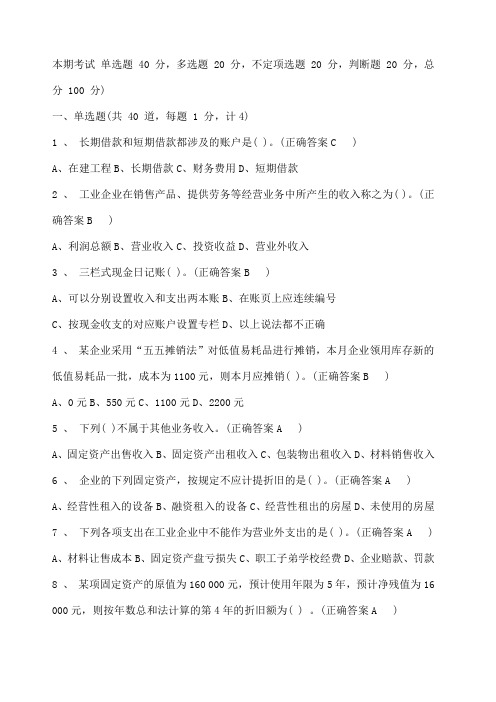 本期考试 单选题 40 分，多选题 20 分，不定项选题 20 分，判断题 20 分，总分 100 分）

一、单选题(共 40 道，每题 1 分，计 4)

1 、 长期借款和短期借款都涉及的账户是( )。(正确答案 C )

A、在建工程 B、长期借款 C、财务费用 D、短期借款

2 、 工业企业在销售产品、提供劳务等经营业务中所产生的收入称之为( )。(正确答案 B )

A、利润总额 B、营业收入 C、投资收益 D、营业外收入

3 、 三栏式现金日记账( )。(正确答案 B )

A、可以分别设置收入和支出两本账 B、在账页上应连续编号

C、按现金收支的对应账户设置专栏 D、以上说法都不正确

4 、 某企业采用“五五摊销法”对低值易耗品进行摊销，本月企业领用库存新的低值易耗品一批，成本为 1100 元，则本月应摊销( )。(正确答案 B )

A、0 元 B、550 元 C、1100 元 D、2200 元

5 、 下列( )不属于其他业务收入。(正确答案 A )

A、固定资产出售收入 B、固定资产出租收入 C、包装物出租收入 D、材料销售收入

6 、 企业的下列固定资产，按规定不应计提折旧的是( )。(正确答案 A )

A、经营性租入的设备 B、融资租入的设备 C、经营性租出的房屋 D、未使用的房屋

7 、 下列各项支出在工业企业中不能作为营业外支出的是( )。(正确答案 A )

A、材料让售成本 B、固定资产盘亏损失 C、职工子弟学校经费 D、企业赔款、罚款

8 、 某项固定资产的原值为 160 000 元，预计使用年限为 5 年，预计净残值为 16 000 元，则按年数总和法计算的第 4 年的折旧额为( ) 。(正确答案 A )